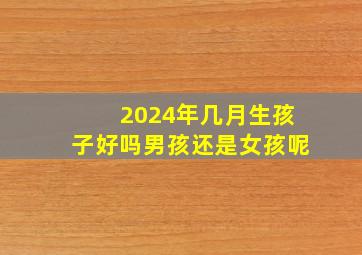 2024年几月生孩子好吗男孩还是女孩呢